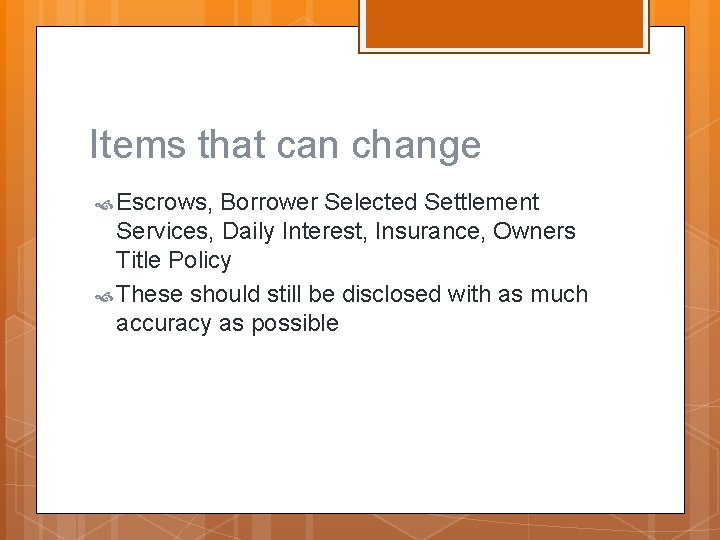 Items that can change

Escrows, Borrower Selected Settlement Services, Daily Interest, Insurance, Owners Title Policy

These should still be disclosed with as much accuracy as possible